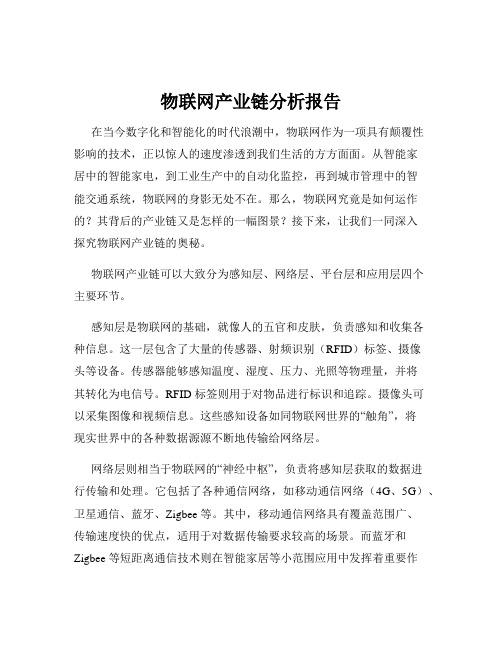 物联网产业链分析报告

在当今数字化和智能化的时代浪潮中，物联网作为一项具有颠覆性影响的技术，正以惊人的速度渗透到我们生活的方方面面。从智能家居中的智能家电，到工业生产中的自动化监控，再到城市管理中的智能交通系统，物联网的身影无处不在。那么，物联网究竟是如何运作的？其背后的产业链又是怎样的一幅图景？接下来，让我们一同深入探究物联网产业链的奥秘。

物联网产业链可以大致分为感知层、网络层、平台层和应用层四个主要环节。

感知层是物联网的基础，就像人的五官和皮肤，负责感知和收集各种信息。这一层包含了大量的传感器、射频识别（RFID）标签、摄像头等设备。传感器能够感知温度、湿度、压力、光照等物理量，并将其转化为电信号。RFID 标签则用于对物品进行标识和追踪。摄像头可以采集图像和视频信息。这些感知设备如同物联网世界的“触角”，将现实世界中的各种数据源源不断地传输给网络层。

网络层则相当于物联网的“神经中枢”，负责将感知层获取的数据进行传输和处理。它包括了各种通信网络，如移动通信网络（4G、5G）、卫星通信、蓝牙、Zigbee 等。其中，移动通信网络具有覆盖范围广、传输速度快的优点，适用于对数据传输要求较高的场景。而蓝牙和 Zigbee 等短距离通信技术则在智能家居等小范围应用中发挥着重要作